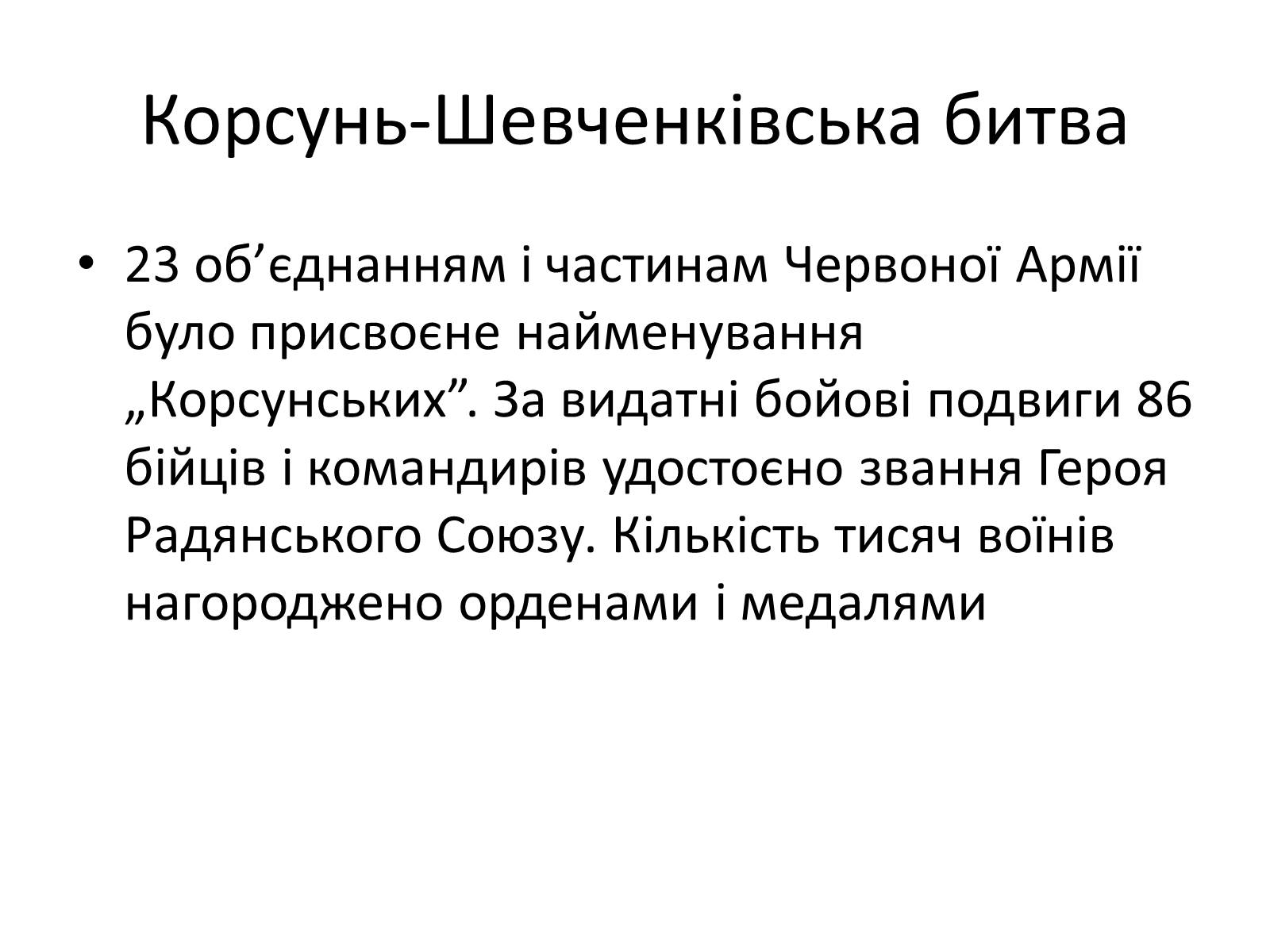 Корсунь-Шевченківська битва

• 23 об’єднанням і частинам Червоної Армії було присвоєне найменування „Корсунських”. За видатні бойові подвиги 86 бійців і командирів удостоєно звання Героя Радянського Союзу. Кількість тисяч воїнів нагороджено орденами і медалями